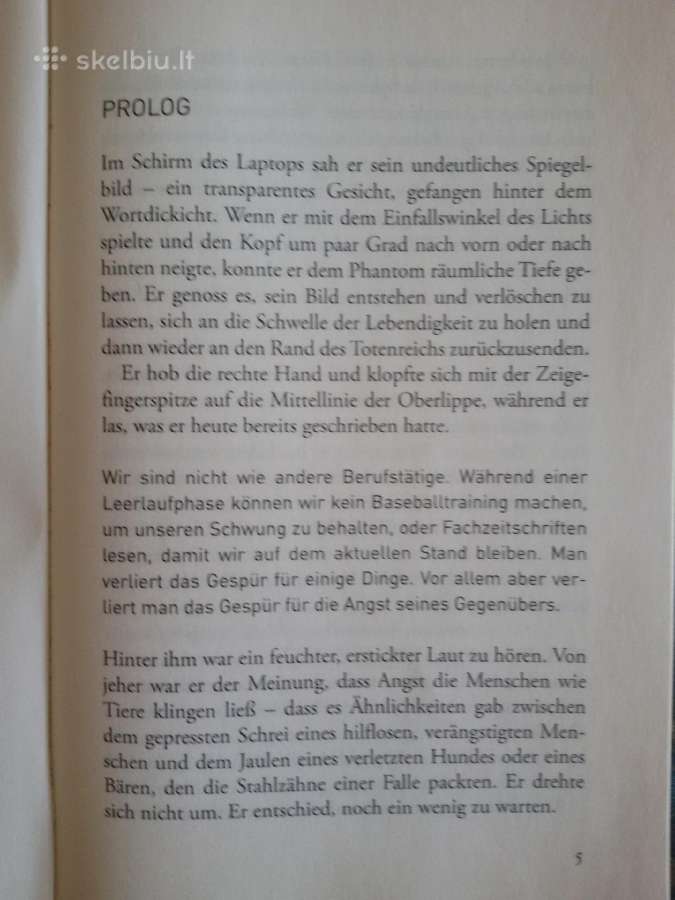 skelbiu.lt

PROLOG

Im Schirm des Laptops sah er sein undeutliches Spiegelbild – ein transparentes Gesicht, gefangen hinter dem Wortdickicht. Wenn er mit dem Einfallswinkel des Lichts spielte und den Kopf um paar Grad nach vorn oder nach hinten neigte, konnte er dem Phantom räumliche Tiefe geben. Er genoss es, sein Bild entstehen und verlöschen zu lassen, sich an die Schwelle der Lebendigkeit zu holen und dann wieder an den Rand des Totenreichs zurückzusenden.

Er hob die rechte Hand und klopfte sich mit der Zeigefingerspitze auf die Mittellinie der Oberlippe, während er las, was er heute bereits geschrieben hatte.

Wir sind nicht wie andere Berufstätige. Während einer Leerlaufphase können wir kein Baseballtraining machen, um unseren Schwung zu behalten, oder Fachzeitschriften lesen, damit wir auf dem aktuellen Stand bleiben. Man verliert das Gespür für einige Dinge. Vor allem aber verliert man das Gespür für die Angst seines Gegenübers.

Hinter ihm war ein feuchter, erstickter Laut zu hören. Von jeher war er der Meinung, dass Angst die Menschen wie Tiere klingen ließ – dass es Ähnlichkeiten gab zwischen dem gepressten Schrei eines hilflosen, verängstigten Menschen und dem Jaulen eines verletzten Hundes oder eines Bären, den die Stahlzähne einer Falle packten. Er drehte sich nicht um. Er entschied, noch ein wenig zu warten.

5